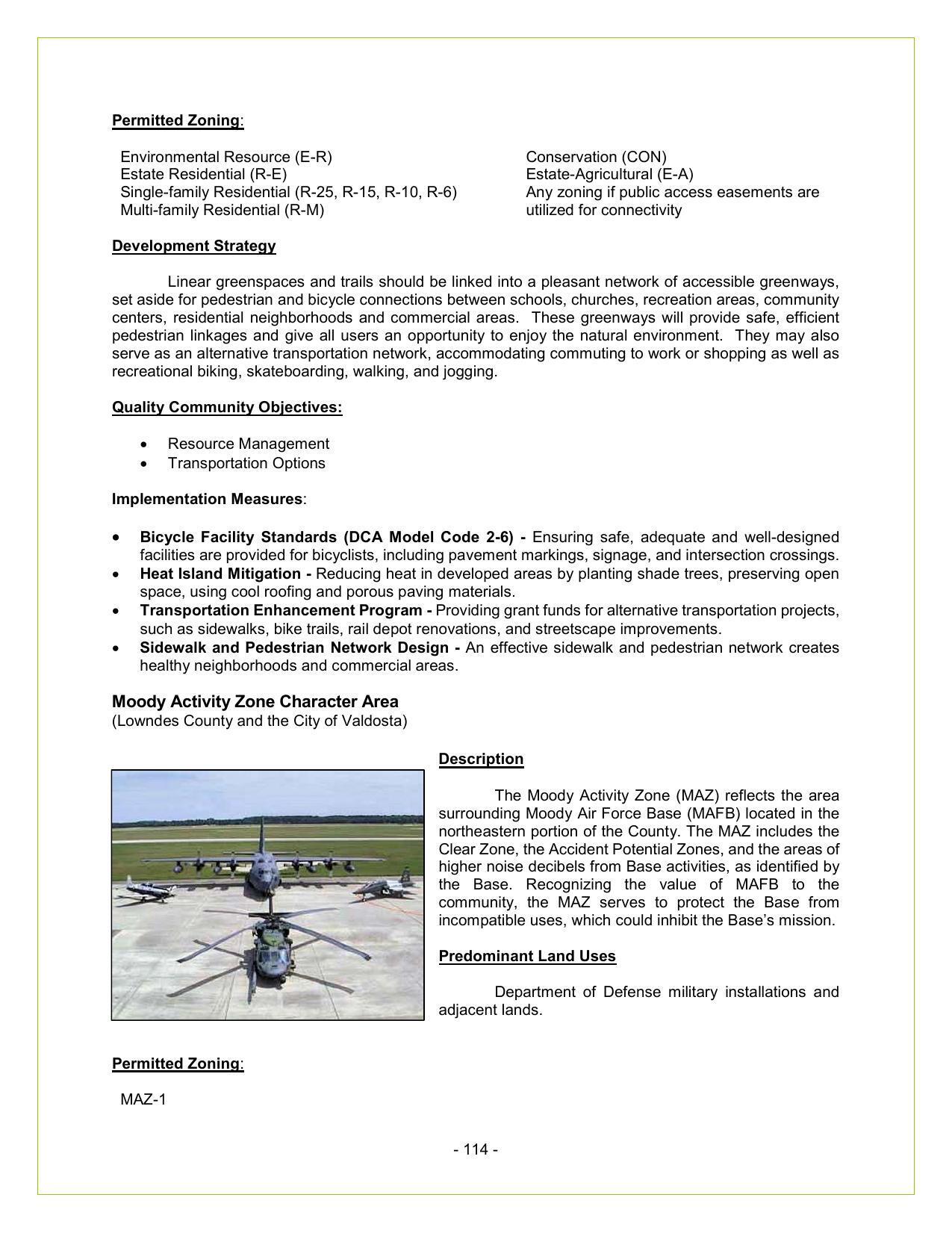 Permitted Zoning:

Environmental Resource (E-R)
Estate Residential (R-E)
Single-family Residential (R-25, R-15, R-10, R-6)
Multi-family Residential (R-M)

Conservation (CON)
Estate-Agricultural (E-A)
Any zoning if public access easements are utilized for connectivity

Development Strategy

Linear greenspaces and trails should be linked into a pleasant network of accessible greenways, set aside for pedestrian and bicycle connections between schools, churches, recreation areas, community centers, residential neighborhoods and commercial areas. These greenways will provide safe, efficient pedestrian linkages and give all users an opportunity to enjoy the natural environment. They may also serve as an alternative transportation network, accommodating commuting to work or shopping as well as recreational biking, skateboarding, walking, and jogging.

Quality Community Objectives:

• Resource Management
• Transportation Options

Implementation Measures:

• Bicycle Facility Standards (DCA Model Code 2-6) - Ensuring safe, adequate and well-designed facilities are provided for bicyclists, including pavement markings, signage, and intersection crossings.
• Heat Island Mitigation - Reducing heat in developed areas by planting shade trees, preserving open space, using cool roofing and porous paving materials.
• Transportation Enhancement Program - Providing grant funds for alternative transportation projects, such as sidewalks, bike trails, rail depot renovations, and streetscape improvements.
• Sidewalk and Pedestrian Network Design - An effective sidewalk and pedestrian network creates healthy neighborhoods and commercial areas.

Moody Activity Zone Character Area
(Lowndes County and the City of Valdosta)

Description

The Moody Activity Zone (MAZ) reflects the area surrounding Moody Air Force Base (MAFB) located in the northeastern portion of the County. The MAZ includes the Clear Zone, the Accident Potential Zones, and the areas of higher noise decibels from Base activities, as identified by the Base. Recognizing the value of MAFB to the community, the MAZ serves to protect the Base from incompatible uses, which could inhibit the Base's mission.

Predominant Land Uses

Department of Defense military installations and adjacent lands.

Permitted Zoning:

MAZ-1

- 114 -